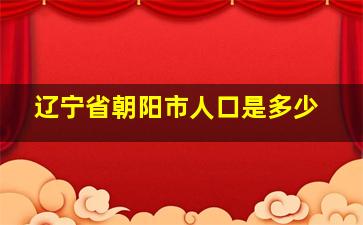 辽宁省朝阳市人口是多少